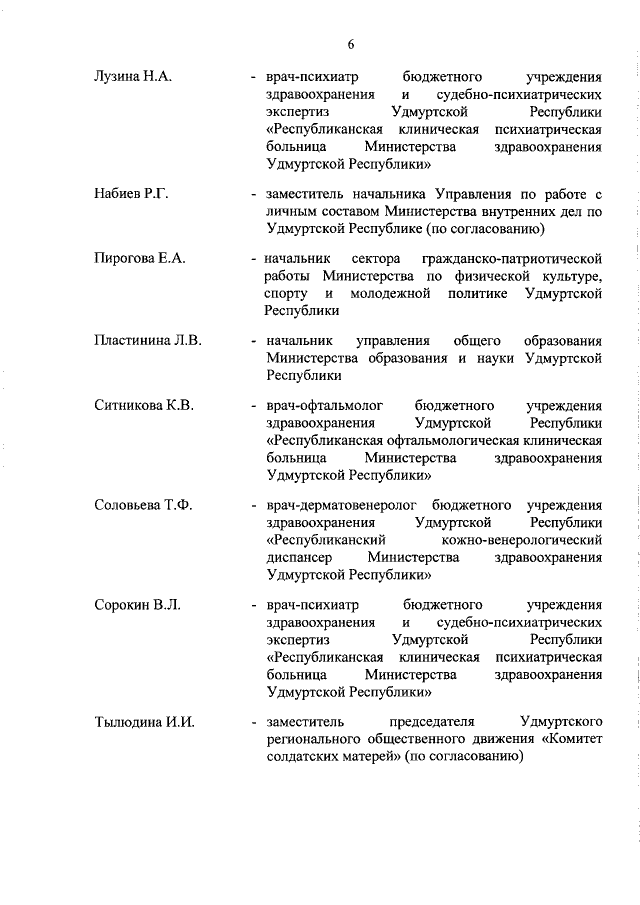 6

Лузина Н.А. - врач-психиатр бюджетного учреждения здравоохранения и судебно-психиатрических экспертиз Удмуртской Республики «Республиканская клиническая психиатрическая больница Министерства здравоохранения Удмуртской Республики»

Набиев Р.Г. - заместитель начальника Управления по работе с личным составом Министерства внутренних дел по Удмуртской Республике (по согласованию)

Пирогова Е.А. - начальник сектора гражданско-патриотической работы Министерства по физической культуре, спорту и молодежной политике Удмуртской Республики

Пластинина Л.В. - начальник управления общего образования Министерства образования и науки Удмуртской Республики

Ситникова К.В. - врач-офтальмолог бюджетного учреждения здравоохранения Удмуртской Республики «Республиканская офтальмологическая клиническая больница Министерства здравоохранения Удмуртской Республики»

Соловьева Т.Ф. - врач-дерматовенеролог бюджетного учреждения здравоохранения Удмуртской Республики «Республиканский кожно-венерологический диспансер Министерства здравоохранения Удмуртской Республики»

Сорокин В.Л. - врач-психиатр бюджетного учреждения здравоохранения и судебно-психиатрических экспертиз Удмуртской Республики «Республиканская клиническая психиатрическая больница Министерства здравоохранения Удмуртской Республики»

Тылюдина И.И. - заместитель председателя Удмуртского регионального общественного движения «Комитет солдатских матерей» (по согласованию)